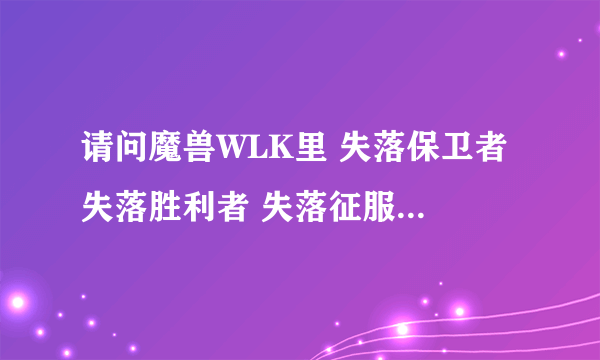 请问魔兽WLK里 失落保卫者 失落胜利者 失落征服...